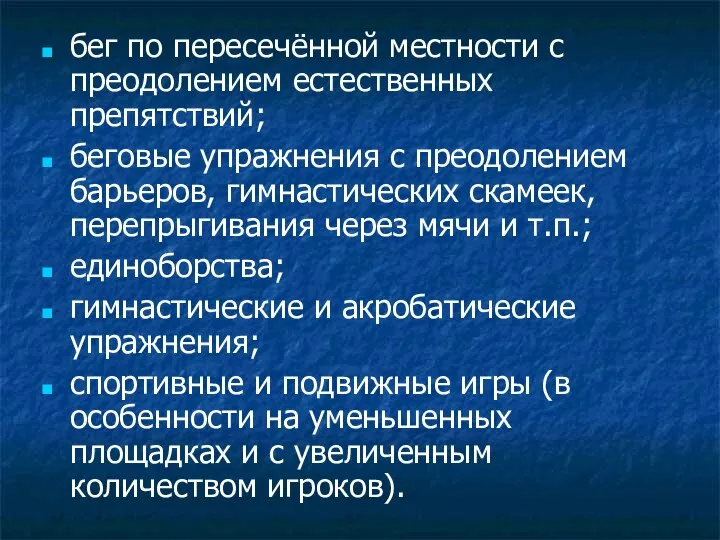 - бег по пересечённой местности с преодолением естественных препятствий;
- беговые упражнения с преодолением барьеров, гимнастических скамеек, перепрыгивания через мячи и т.п.;
- единоборства;
- гимнастические и акробатические упражнения;
- спортивные и подвижные игры (в особенности на уменьшенных площадках и с увеличенным количеством игроков).